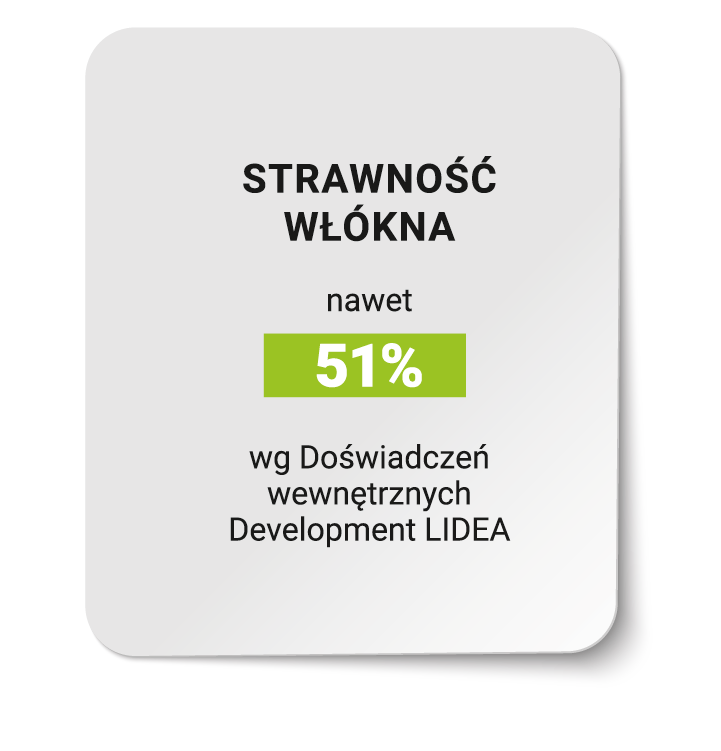 STRAWNOŚĆ
WŁÓKNA

nawet

51%

wg Doświadczeń
wewnętrznych
Development LIDEA